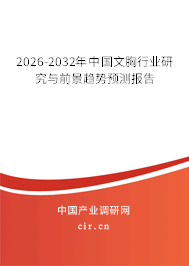 2026-2032年中国文胸行业研究与前景趋势预测报告

中国产业调研网
cir.cn